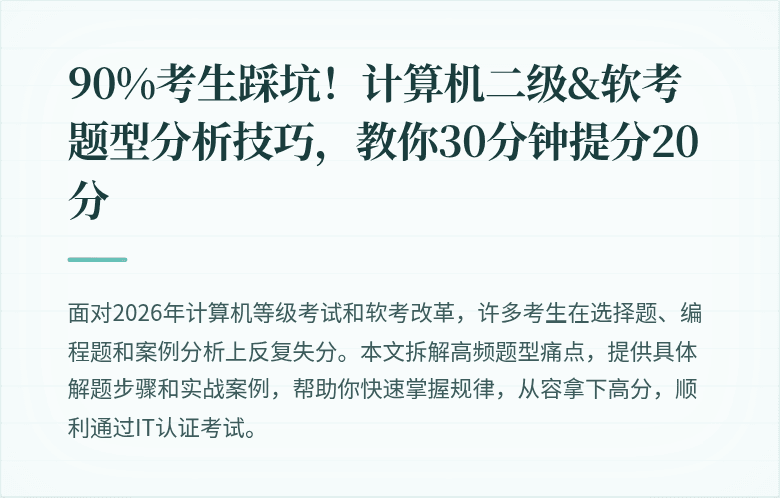 90%考生踩坑！计算机二级&软考题型分析技巧，教你30分钟提分20分

面对2026年计算机等级考试和软考改革，许多考生在选择题、编程题和案例分析上反复失分。本文拆解高频题型痛点，提供具体解题步骤和实战案例，帮助你快速掌握规律，从容拿下高分，顺利通过IT认证考试。